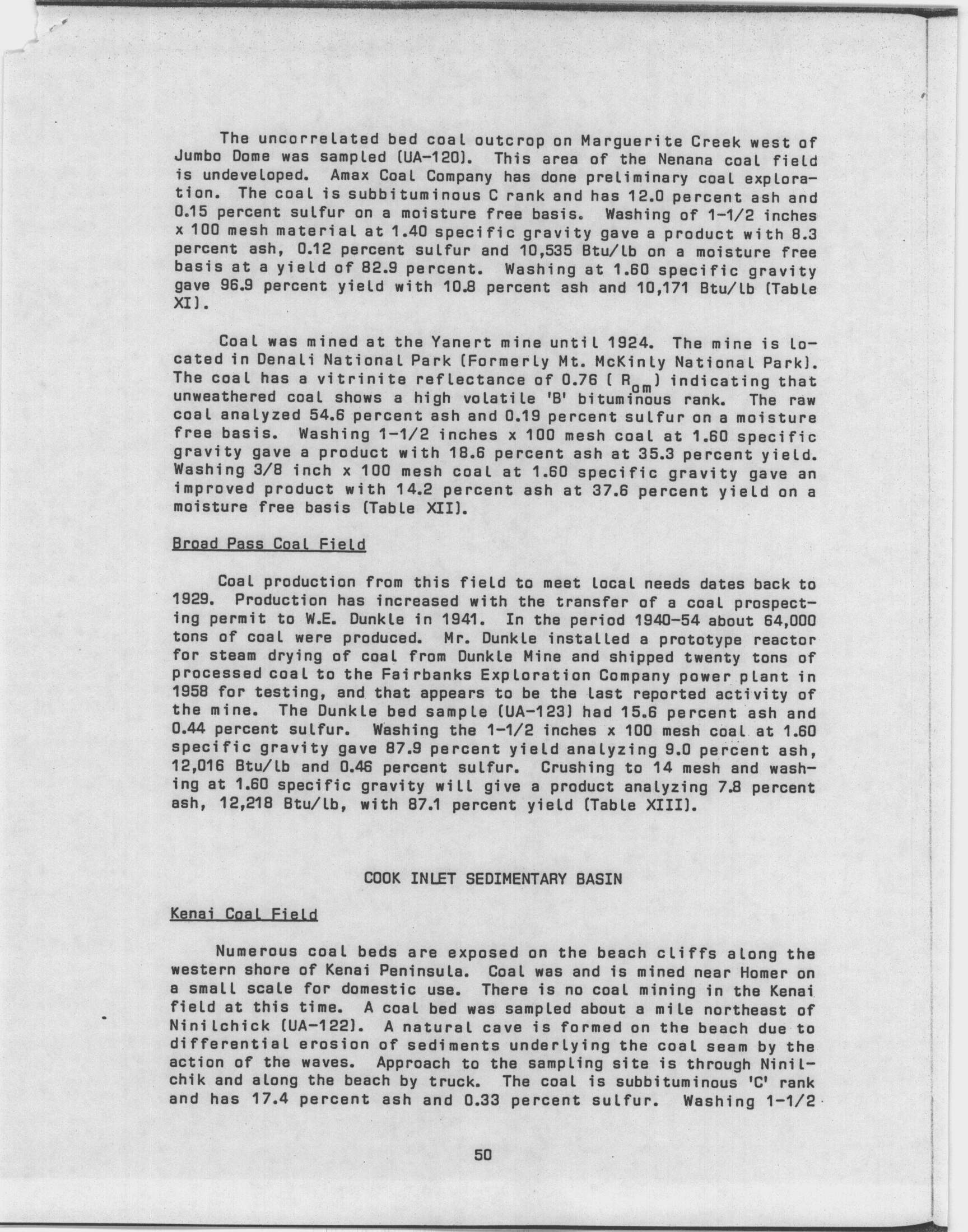 The uncorrelated bed coal outcrop on Marguerite Creek west of Jumbo Dome was sampled (UA-120). This area of the Nenana coal field is undeveloped. Amax Coal Company has done preliminary coal exploration. The coal is subbituminous C rank and has 12.0 percent ash and 0.15 percent sulfur on a moisture free basis. Washing of 1-1/2 inches x 100 mesh material at 1.40 specific gravity gave a product with 8.3 percent ash, 0.12 percent sulfur and 10,535 Btu/lb on a moisture free basis at a yield of 82.9 percent. Washing at 1.60 specific gravity gave 96.9 percent yield with 10.8 percent ash and 10,171 Btu/lb (Table XI).

Coal was mined at the Yanert mine until 1924. The mine is located in Denali National Park (Formerly Mt. McKinly National Park). The coal has a vitrinite reflectance of 0.76 ( $R_{om}$) indicating that unweathered coal shows a high volatile 'B' bituminous rank. The raw coal analyzed 54.6 percent ash and 0.19 percent sulfur on a moisture free basis. Washing 1-1/2 inches x 100 mesh coal at 1.60 specific gravity gave a product with 18.6 percent ash at 35.3 percent yield. Washing 3/8 inch x 100 mesh coal at 1.60 specific gravity gave an improved product with 14.2 percent ash at 37.6 percent yield on a moisture free basis (Table XII).

Broad Pass Coal Field

Coal production from this field to meet local needs dates back to 1929. Production has increased with the transfer of a coal prospecting permit to W.E. Dunkle in 1941. In the period 1940-54 about 64,000 tons of coal were produced. Mr. Dunkle installed a prototype reactor for steam drying of coal from Dunkle Mine and shipped twenty tons of processed coal to the Fairbanks Exploration Company power plant in 1958 for testing, and that appears to be the last reported activity of the mine. The Dunkle bed sample (UA-123) had 15.6 percent ash and 0.44 percent sulfur. Washing the 1-1/2 inches x 100 mesh coal at 1.60 specific gravity gave 87.9 percent yield analyzing 9.0 percent ash, 12,016 Btu/lb and 0.46 percent sulfur. Crushing to 14 mesh and washing at 1.60 specific gravity will give a product analyzing 7.8 percent ash, 12,218 Btu/lb, with 87.1 percent yield (Table XIII).

COOK INLET SEDIMENTARY BASIN

Kenai Coal Field

Numerous coal beds are exposed on the beach cliffs along the western shore of Kenai Peninsula. Coal was and is mined near Homer on a small scale for domestic use. There is no coal mining in the Kenai field at this time. A coal bed was sampled about a mile northeast of Ninilchick (UA-122). A natural cave is formed on the beach due to differential erosion of sediments underlying the coal seam by the action of the waves. Approach to the sampling site is through Ninilchik and along the beach by truck. The coal is subbituminous 'C' rank and has 17.4 percent ash and 0.33 percent sulfur. Washing 1-1/2

50